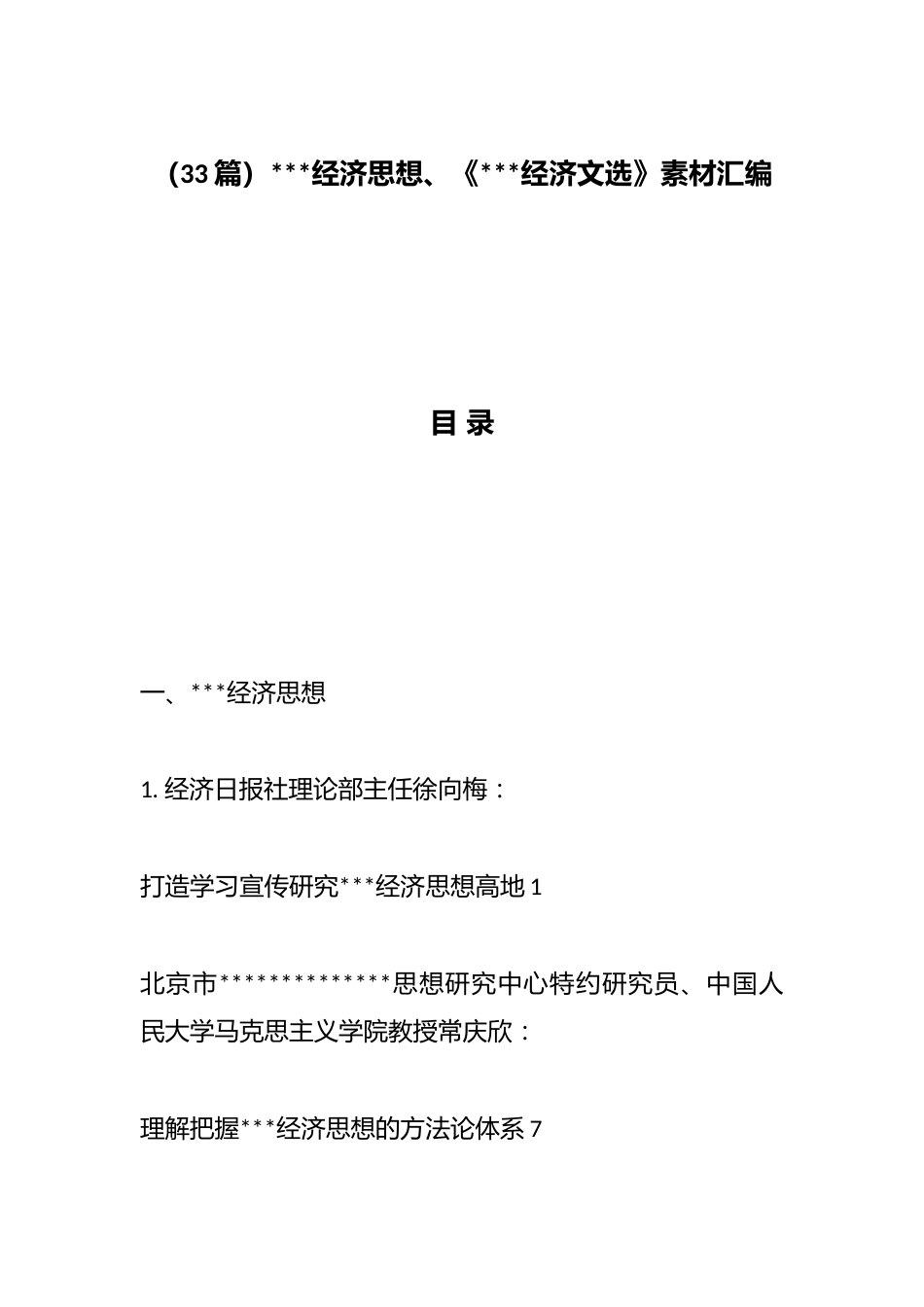 （33篇）***经济思想、《***经济文选》素材汇编

目 录

一、***经济思想

1. 经济日报社理论部主任徐向梅：

打造学习宣传研究***经济思想高地 1

北京市**************思想研究中心特约研究员、中国人民大学马克思主义学院教授常庆欣：

理解把握***经济思想的方法论体系 7